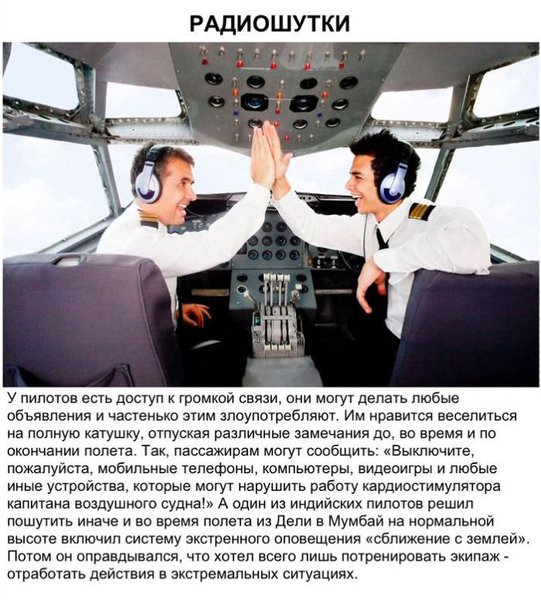 РАДИОШУТКИ

У пилотов есть доступ к громкой связи, они могут делать любые объявления и частенько этим злоупотребляют. Им нравится веселиться на полную катушку, отпуская различные замечания до, во время и по окончании полета. Так, пассажирам могут сообщить: «Выключите, пожалуйста, мобильные телефоны, компьютеры, видеоигры и любые иные устройства, которые могут нарушить работу кардиостимулятора капитана воздушного судна!» А один из индийских пилотов решил пошутить иначе и во время полета из Дели в Мумбай на нормальной высоте включил систему экстренного оповещения «сближение с землей». Потом он оправдывался, что хотел всего лишь потренировать экипаж - отработать действия в экстремальных ситуациях.